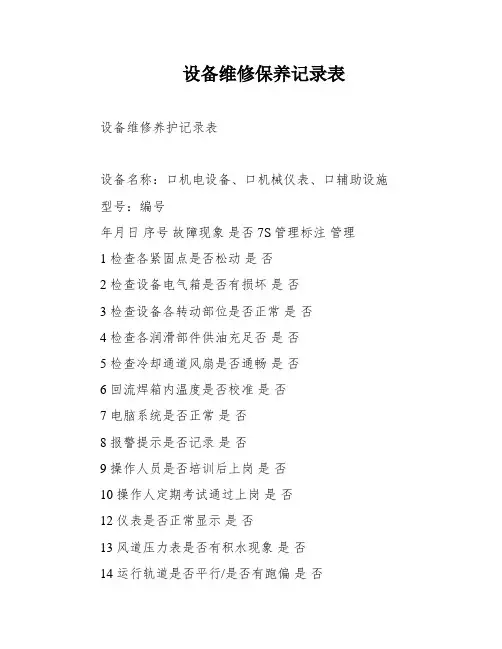 设备维修保养记录表

设备维修养护记录表

设备名称：口机电设备、口机械仪表、口辅助设施

型号：编号

年月日 序号 故障现象 是否 7S 管理标注 管理

1 检查各紧固点是否松动 是 否

2 检查设备电气箱是否有损坏 是 否

3 检查设备各转动部位是否正常 是 否

4 检查各润滑部件供油充足否 是 否

5 检查冷却通道风扇是否通畅 是 否

6 回流焊箱内温度是否校准 是 否

7 电脑系统是否正常 是 否

8 报警提示是否记录 是 否

9 操作人员是否培训后上岗 是 否

10 操作人定期考试通过上岗 是 否

12 仪表是否正常显示 是 否

13 风道压力表是否有积水现象 是 否

14 运行轨道是否平行/是否有跑偏 是 否